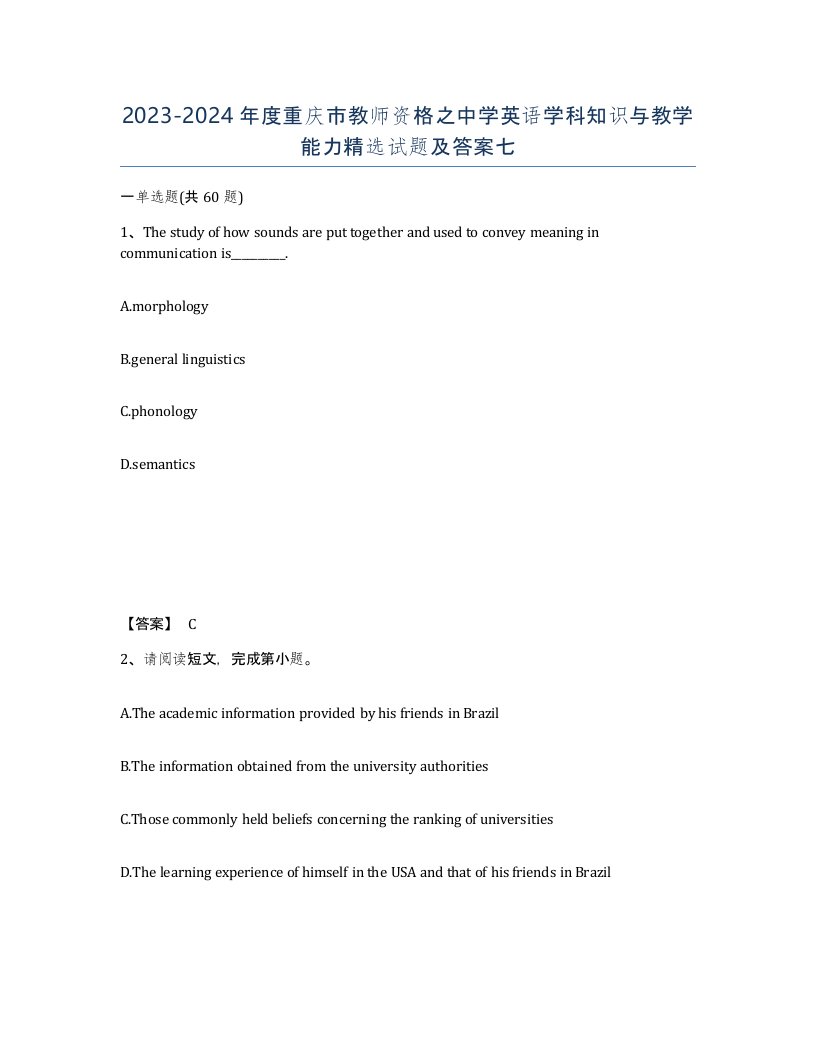 2023-2024年度重庆市教师资格之中学英语学科知识与教学能力精选试题及答案七

一单选题(共60题)

1、The study of how sounds are put together and used to convey meaning in communication is________.

A.morphology

B.general linguistics

C.phonology

D.semantics

【答案】 C

2、请阅读短文，完成第小题。

A.The academic information provided by his friends in Brazil

B.The information obtained from the university authorities

C.Those commonly held beliefs concerning the ranking of universities

D.The learning experience of himself in the USA and that of his friends in Brazil